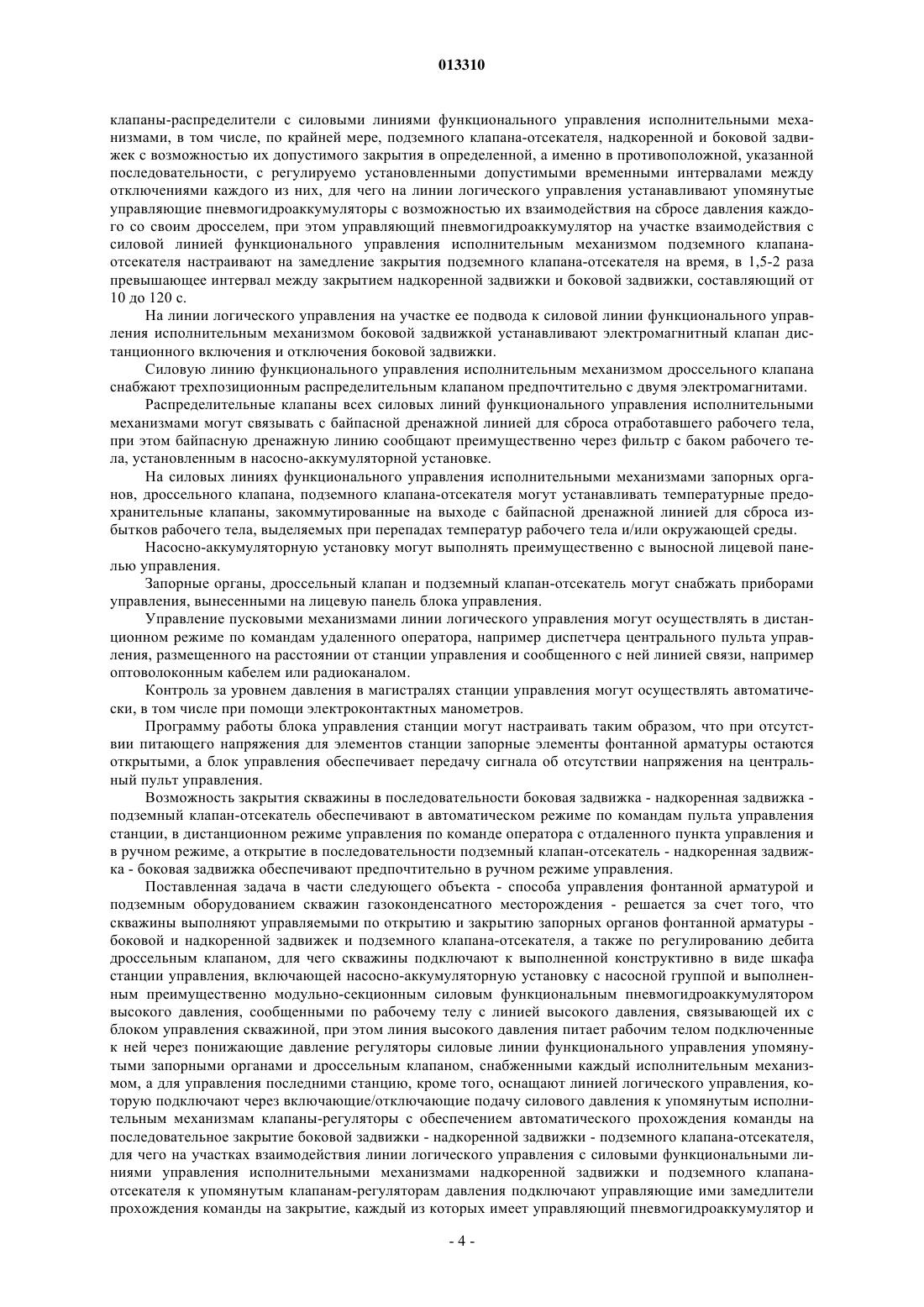 013310

клапаны-распределители с силовыми линиями функционального управления исполнительными механизмами, в том числе, по крайней мере, подземного клапана-отсекателя, надкоренной и боковой задвижек с возможностью их допустимого закрытия в определенной, а именно в противоположной, указанной последовательности, с регулируемо установленными допустимыми временными интервалами между отключениями каждого из них, для чего на линии логического управления устанавливают упомянутые управляющие пневмогидроаккумуляторы с возможностью их взаимодействия на сбросе давления каждого со своим дросселем, при этом управляющий пневмогидроаккумулятор на участке взаимодействия с силовой линией функционального управления исполнительным механизмом подземного клапана-отсекателя настраивают на замедление закрытия подземного клапана-отсекателя на время, в 1,5-2 раза превышающее интервал между закрытием надкоренной задвижки и боковой задвижки, составляющий от 10 до 120 с.

На линии логического управления на участке ее подвода к силовой линии функционального управления исполнительным механизмом боковой задвижкой устанавливают электромагнитный клапан дистанционного включения и отключения боковой задвижки.

Силовую линию функционального управления исполнительным механизмом дроссельного клапана снабжают трехпозиционным распределительным клапаном предпочтительно с двумя электромагнитами.

Распределительные клапаны всех силовых линий функционального управления исполнительными механизмами могут связывать с байпасной дренажной линией для сброса отработавшего рабочего тела, при этом байпасную дренажную линию сообщают преимущественно через фильтр с баком рабочего тела, установленным в насосно-аккумуляторной установке.

На силовых линиях функционального управления исполнительными механизмами запорных органов, дроссельного клапана, подземного клапана-отсекателя могут устанавливать температурные предохранительные клапаны, закоммутированные на выходе с байпасной дренажной линией для сброса избытков рабочего тела, выделяемых при перепадах температур рабочего тела и/или окружающей среды.

Насосно-аккумуляторную установку могут выполнять преимущественно с выносной лицевой панелью управления.

Запорные органы, дроссельный клапан и подземный клапан-отсекатель могут снабжать приборами управления, вынесенными на лицевую панель блока управления.

Управление пусковыми механизмами линии логического управления могут осуществлять в дистанционном режиме по командам удаленного оператора, например диспетчера центрального пульта управления, размещенного на расстоянии от станции управления и сообщенного с ней линией связи, например оптоволоконным кабелем или радиоканалом.

Контроль за уровнем давления в магистралях станции управления могут осуществлять автоматически, в том числе при помощи электроконтактных манометров.

Программу работы блока управления станции могут настраивать таким образом, что при отсутствии питающего напряжения для элементов станции запорные элементы фонтанной арматуры остаются открытыми, а блок управления обеспечивает передачу сигнала об отсутствии напряжения на центральный пульт управления.

Возможность закрытия скважины в последовательности боковая задвижка - надкоренная задвижка - подземный клапан-отсекатель обеспечивают в автоматическом режиме по командам пульта управления станции, в дистанционном режиме управления по команде оператора с отдаленного пункта управления и в ручном режиме, а открытие в последовательности подземный клапан-отсекатель - надкоренная задвижка - боковая задвижка обеспечивают предпочтительно в ручном режиме управления.

Поставленная задача в части следующего объекта - способа управления фонтанной арматурой и подземным оборудованием скважин газоконденсатного месторождения - решается за счет того, что скважины выполняют управляемыми по открытию и закрытию запорных органов фонтанной арматуры - боковой и надкоренной задвижек и подземного клапана-отсекателя, а также по регулированию дебита дроссельным клапаном, для чего скважины подключают к выполненной конструктивно в виде шкафа станции управления, включающей насосно-аккумуляторную установку с насосной группой и выполненным преимущественно модульно-секционным силовым функциональным пневмогидроаккумулятором высокого давления, сообщенными по рабочему телу с линией высокого давления, связывающей их с блоком управления скважиной, при этом линия высокого давления питает рабочим телом подключенные к ней через понижающие давление регуляторы силовые линии функционального управления упомянутыми запорными органами и дроссельным клапаном, снабженными каждый исполнительным механизмом, а для управления последними станцию, кроме того, оснащают линией логического управления, которую подключают через включающие/отключающие подачу силового давления к упомянутым исполнительным механизмам клапаны-регуляторы с обеспечением автоматического прохождения команды на последовательное закрытие боковой задвижки - надкоренной задвижки - подземного клапана-отсекателя, для чего на участках взаимодействия линии логического управления с силовыми функциональными линиями управления исполнительными механизмами надкоренной задвижки и подземного клапана-отсекателя к упомянутым клапанам-регуляторам давления подключают управляющие ими замедлители прохождения команды на закрытие, каждый из которых имеет управляющий пневмогидроаккумулятор и

- 4 -